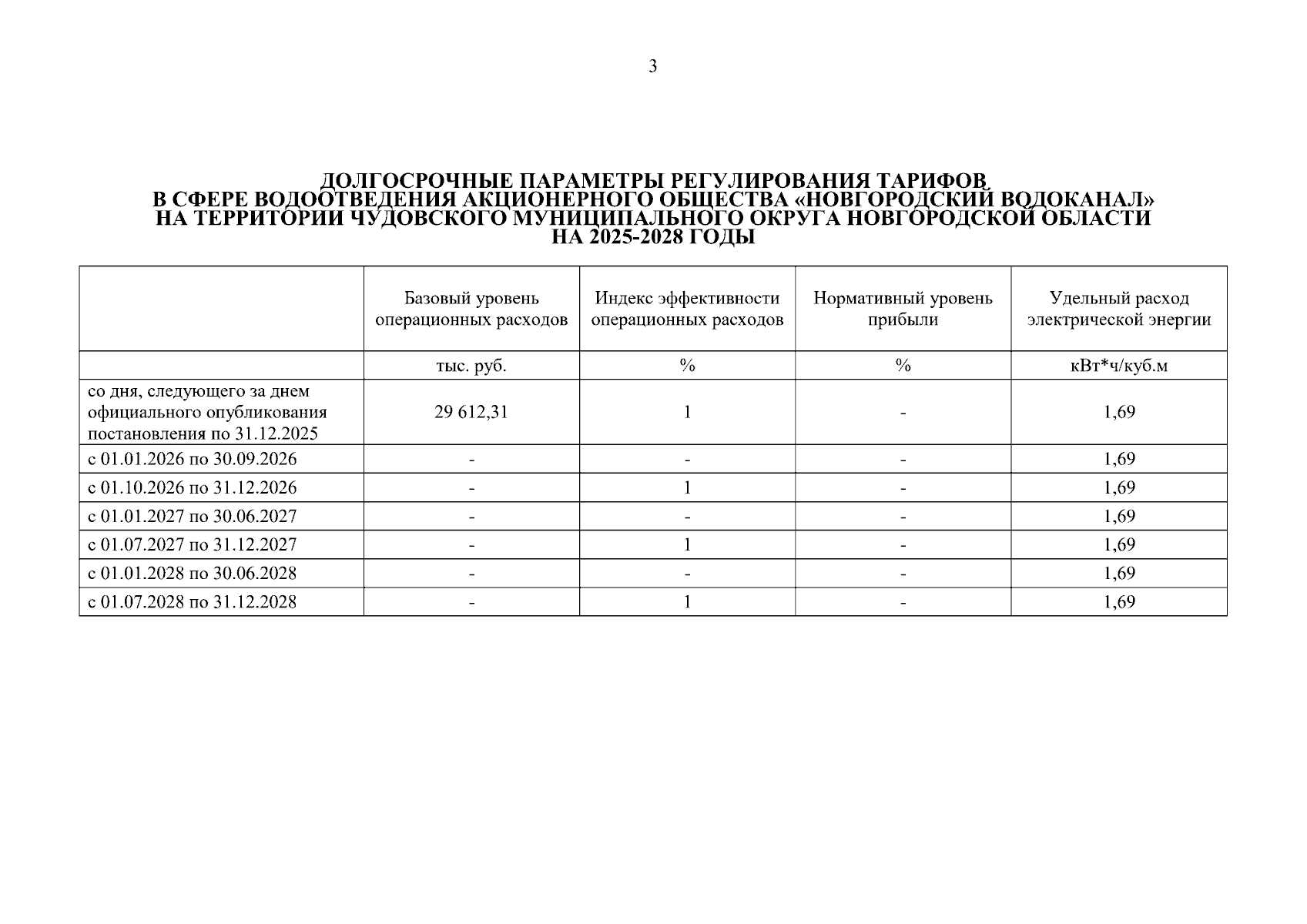 3

ДОЛГОСРОЧНЫЕ ПАРАМЕТРЫ РЕГУЛИРОВАНИЯ ТАРИФОВ В СФЕРЕ ВОДООТВЕДЕНИЯ АКЦИОНЕРНОГО ОБЩЕСТВА «НОВГОРОДСКИЙ ВОДОКАНАЛ» НА ТЕРРИТОРИИ ЧУДОВСКОГО МУНИЦИПАЛЬНОГО ОКРУГА НОВГОРОДСКОЙ ОБЛАСТИ НА 2025-2028 ГОДЫ

| | Базовый уровень операционных расходов | Индекс эффективности операционных расходов | Нормативный уровень прибыли | Удельный расход электрической энергии |
|---|---|---|---|---|
| | тыс. руб. | % | % | кВт*ч/куб.м |
| со дня, следующего за днем официального опубликования постановления по 31.12.2025 | 29 612,31 | 1 | - | 1,69 |
| с 01.01.2026 по 30.09.2026 | - | - | - | 1,69 |
| с 01.10.2026 по 31.12.2026 | - | 1 | - | 1,69 |
| с 01.01.2027 по 30.06.2027 | - | - | - | 1,69 |
| с 01.07.2027 по 31.12.2027 | - | 1 | - | 1,69 |
| с 01.01.2028 по 30.06.2028 | - | - | - | 1,69 |
| с 01.07.2028 по 31.12.2028 | - | 1 | - | 1,69 |